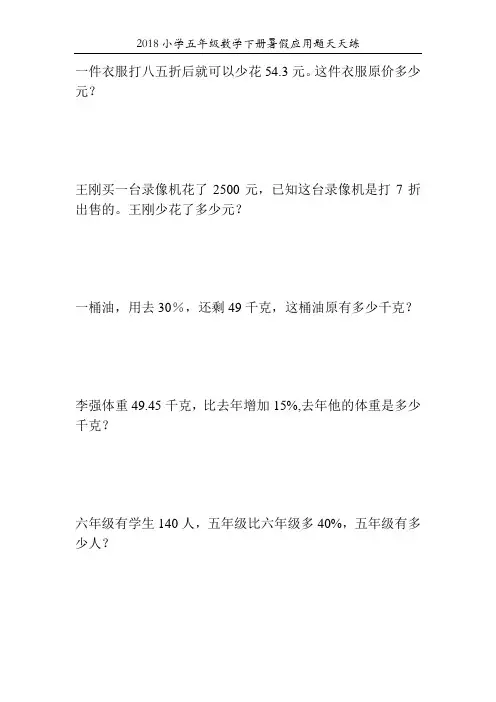 2018小学五年级数学下册暑假应用题天天练

一件衣服打八五折后就可以少花54.3元。这件衣服原价多少元？

王刚买一台录像机花了2500元，已知这台录像机是打7折出售的。王刚少花了多少元？

一桶油，用去30%，还剩49千克，这桶油原有多少千克？

李强体重49.45千克，比去年增加15%,去年他的体重是多少千克？

六年级有学生140人，五年级比六年级多40%，五年级有多少人？